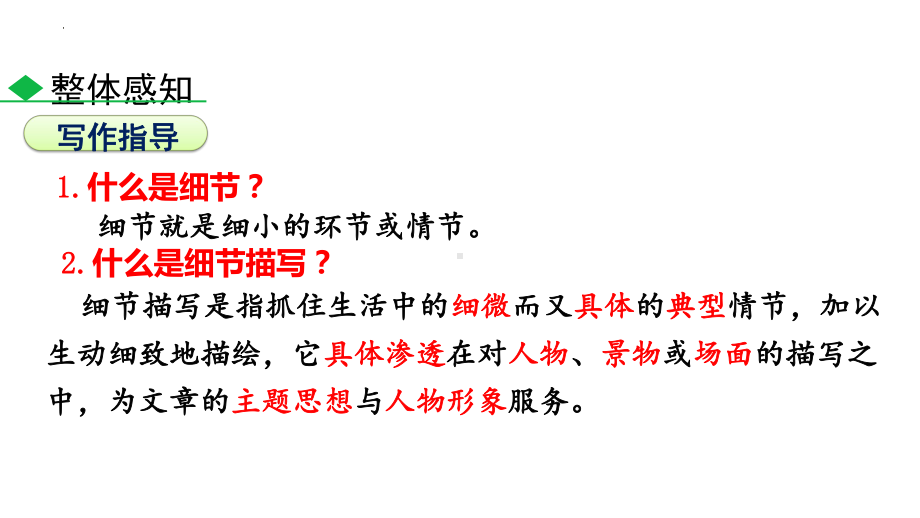 整体感知

写作指导

1. 什么是细节？

细节就是细小的环节或情节。

2. 什么是细节描写？

细节描写是指抓住生活中的细微而又具体的典型情节，加以生动细致地描绘，它具体渗透在对人物、景物或场面的描写之中，为文章的主题思想与人物形象服务。